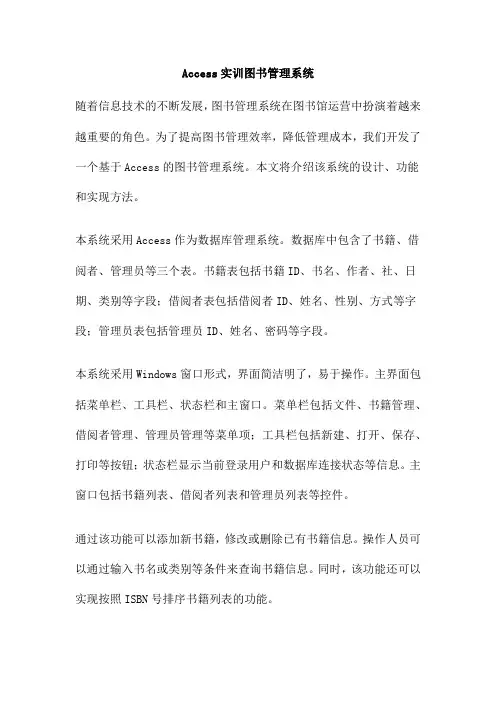 Access 实训图书管理系统

随着信息技术的不断发展，图书管理系统在图书馆运营中扮演着越来越重要的角色。为了提高图书管理效率，降低管理成本，我们开发了一个基于 Access 的图书管理系统。本文将介绍该系统的设计、功能和实现方法。

本系统采用 Access 作为数据库管理系统。数据库中包含了书籍、借阅者、管理员等三个表。书籍表包括书籍 ID、书名、作者、社、日期、类别等字段；借阅者表包括借阅者 ID、姓名、性别、方式等字段；管理员表包括管理员 ID、姓名、密码等字段。

本系统采用 Windows 窗口形式，界面简洁明了，易于操作。主界面包括菜单栏、工具栏、状态栏和主窗口。菜单栏包括文件、书籍管理、借阅者管理、管理员管理等菜单项；工具栏包括新建、打开、保存、打印等按钮；状态栏显示当前登录用户和数据库连接状态等信息。主窗口包括书籍列表、借阅者列表和管理员列表等控件。

通过该功能可以添加新书籍，修改或删除已有书籍信息。操作人员可以通过输入书名或类别等条件来查询书籍信息。同时，该功能还可以实现按照 ISBN 号排序书籍列表的功能。